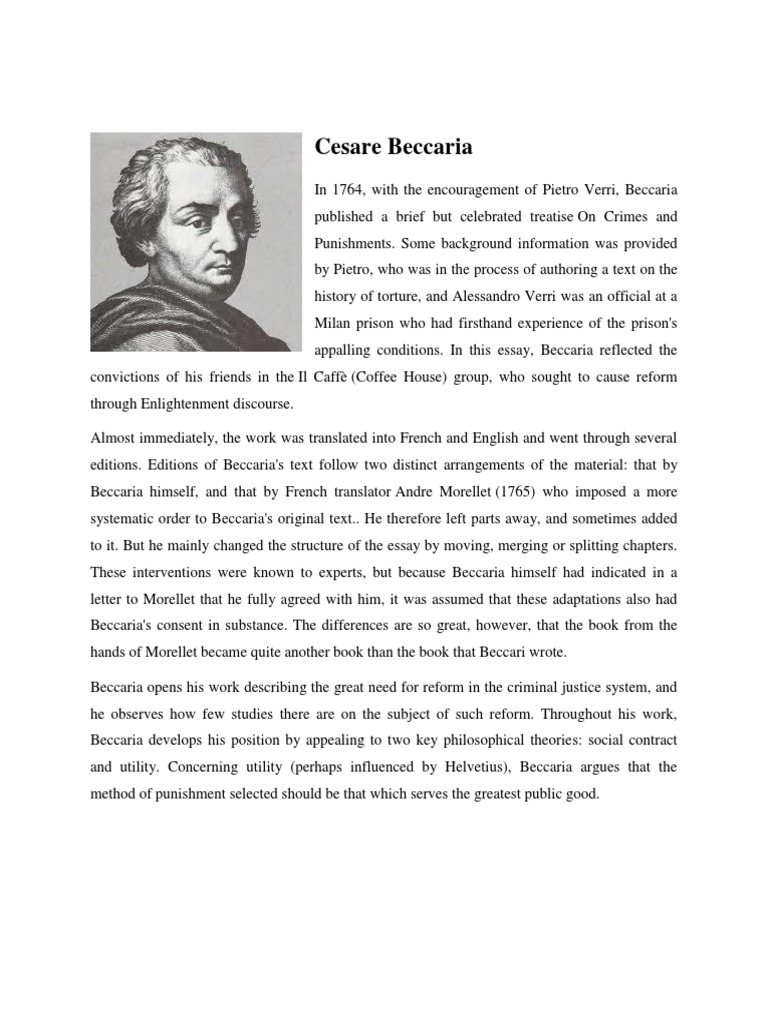 Cesare Beccaria

In 1764, with the encouragement of Pietro Verri, Beccaria published a brief but celebrated treatise On Crimes and Punishments. Some background information was provided by Pietro, who was in the process of authoring a text on the history of torture, and Alessandro Verri was an official at a Milan prison who had firsthand experience of the prison's appalling conditions. In this essay, Beccaria reflected the convictions of his friends in the Il Caffè (Coffee House) group, who sought to cause reform through Enlightenment discourse.

Almost immediately, the work was translated into French and English and went through several editions. Editions of Beccaria's text follow two distinct arrangements of the material: that by Beccaria himself, and that by French translator Andre Morellet (1765) who imposed a more systematic order to Beccaria's original text.. He therefore left parts away, and sometimes added to it. But he mainly changed the structure of the essay by moving, merging or splitting chapters. These interventions were known to experts, but because Beccaria himself had indicated in a letter to Morellet that he fully agreed with him, it was assumed that these adaptations also had Beccaria's consent in substance. The differences are so great, however, that the book from the hands of Morellet became quite another book than the book that Beccari wrote.

Beccaria opens his work describing the great need for reform in the criminal justice system, and he observes how few studies there are on the subject of such reform. Throughout his work, Beccaria develops his position by appealing to two key philosophical theories: social contract and utility. Concerning utility (perhaps influenced by Helvetius), Beccaria argues that the method of punishment selected should be that which serves the greatest public good.